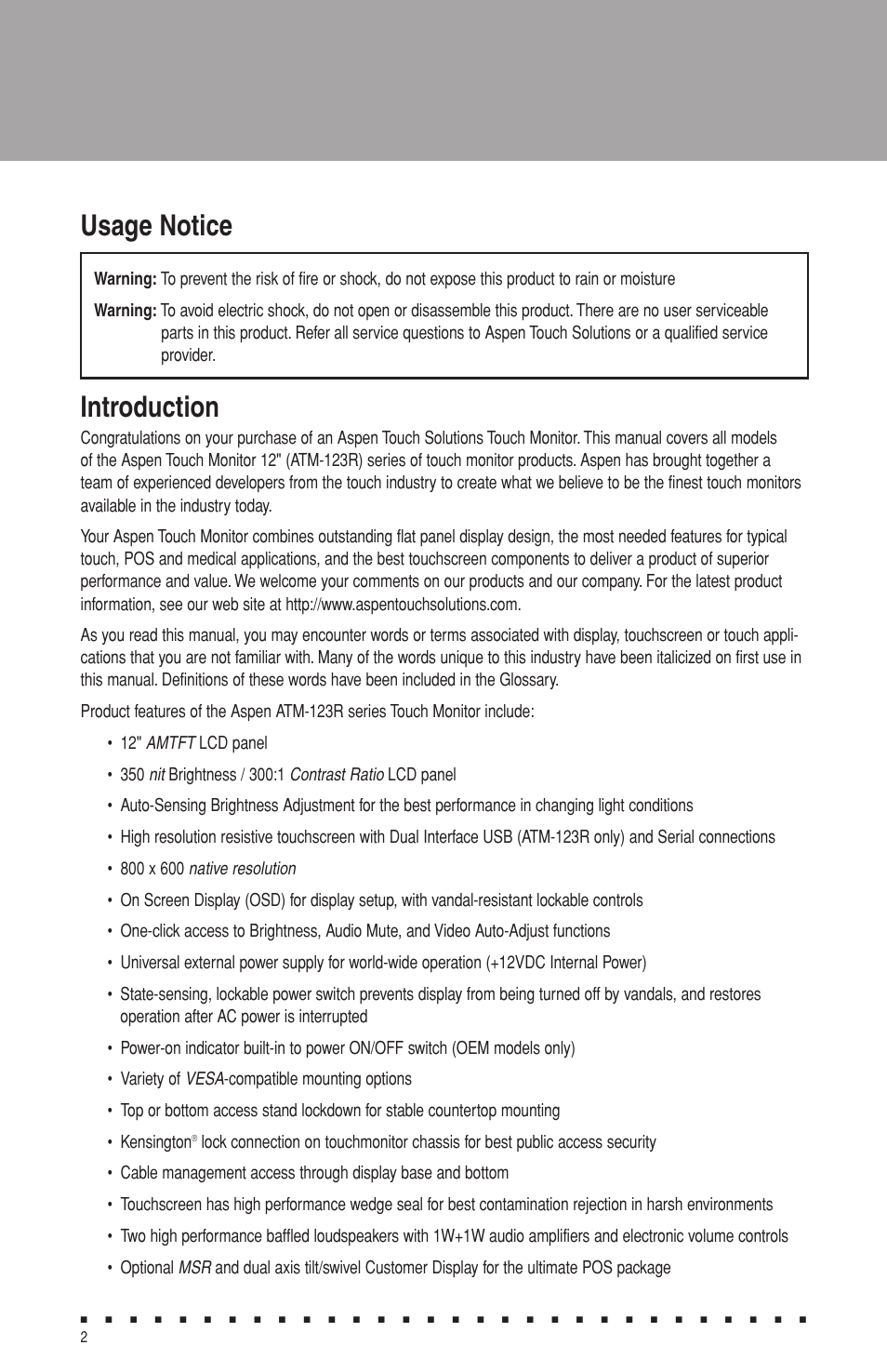 Usage Notice

Warning: To prevent the risk of fire or shock, do not expose this product to rain or moisture

Warning: To avoid electric shock, do not open or disassemble this product. There are no user serviceable parts in this product. Refer all service questions to Aspen Touch Solutions or a qualified service provider.

Introduction

Congratulations on your purchase of an Aspen Touch Solutions Touch Monitor. This manual covers all models of the Aspen Touch Monitor 12" (ATM-123R) series of touch monitor products. Aspen has brought together a team of experienced developers from the touch industry to create what we believe to be the finest touch monitors available in the industry today.

Your Aspen Touch Monitor combines outstanding flat panel display design, the most needed features for typical touch, POS and medical applications, and the best touchscreen components to deliver a product of superior performance and value. We welcome your comments on our products and our company. For the latest product information, see our web site at http://www.aspentouchsolutions.com.

As you read this manual, you may encounter words or terms associated with display, touchscreen or touch applications that you are not familiar with. Many of the words unique to this industry have been italicized on first use in this manual. Definitions of these words have been included in the Glossary.

Product features of the Aspen ATM-123R series Touch Monitor include:

• 12" AMTFT LCD panel
• 350 nit Brightness / 300:1 Contrast Ratio LCD panel
• Auto-Sensing Brightness Adjustment for the best performance in changing light conditions
• High resolution resistive touchscreen with Dual Interface USB (ATM-123R only) and Serial connections
• 800 x 600 native resolution
• On Screen Display (OSD) for display setup, with vandal-resistant lockable controls
• One-click access to Brightness, Audio Mute, and Video Auto-Adjust functions
• Universal external power supply for world-wide operation (+12VDC Internal Power)
• State-sensing, lockable power switch prevents display from being turned off by vandals, and restores operation after AC power is interrupted
• Power-on indicator built-in to power ON/OFF switch (OEM models only)
• Variety of VESA-compatible mounting options
• Top or bottom access stand lockdown for stable countertop mounting
• Kensington® lock connection on touchmonitor chassis for best public access security
• Cable management access through display base and bottom
• Touchscreen has high performance wedge seal for best contamination rejection in harsh environments
• Two high performance baffled loudspeakers with 1W+1W audio amplifiers and electronic volume controls
• Optional MSR and dual axis tilt/swivel Customer Display for the ultimate POS package

2